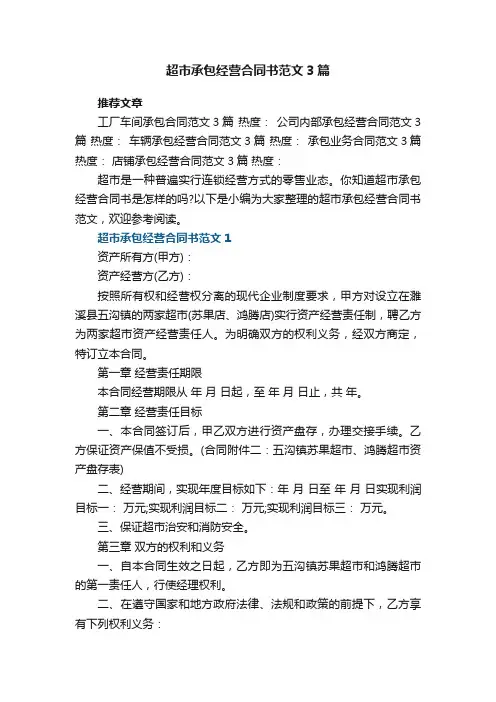 超市承包经营合同书范文3篇

推荐文章

工厂车间承包合同范文3篇 热度： 公司内部承包经营合同范文3篇 热度： 车辆承包经营合同范文3篇 热度： 承包业务合同范文3篇 热度： 店铺承包经营合同范文3篇 热度：

超市是一种普遍实行连锁经营方式的零售业态。你知道超市承包经营合同书是怎样的吗?以下是小编为大家整理的超市承包经营合同书范文，欢迎参考阅读。

超市承包经营合同书范文1

资产所有方(甲方)：

资产经营方(乙方)：

按照所有权和经营权分离的现代企业制度要求，甲方对设立在濉溪县五沟镇的两家超市(苏果店、鸿腾店)实行资产经营责任制，聘乙方为两家超市资产经营责任人。为明确双方的权利义务，经双方商定，特订立本合同。

第一章 经营责任期限

本合同经营期限从 年 月 日起，至 年 月 日止，共 年。

第二章 经营责任目标

一、本合同签订后，甲乙双方进行资产盘存，办理交接手续。乙方保证资产保值不受损。(合同附件二：五沟镇苏果超市、鸿腾超市资产盘存表)

二、经营期间，实现年度目标如下：年 月 日至 年 月 日实现利润目标一： 万元;实现利润目标二： 万元;实现利润目标三： 万元。

三、保证超市治安和消防安全。

第三章 双方的权利和义务

一、自本合同生效之日起，乙方即为五沟镇苏果超市和鸿腾超市的第一责任人，行使经理权利。

二、在遵守国家和地方政府法律、法规和政策的前提下，乙方享有下列权利义务：